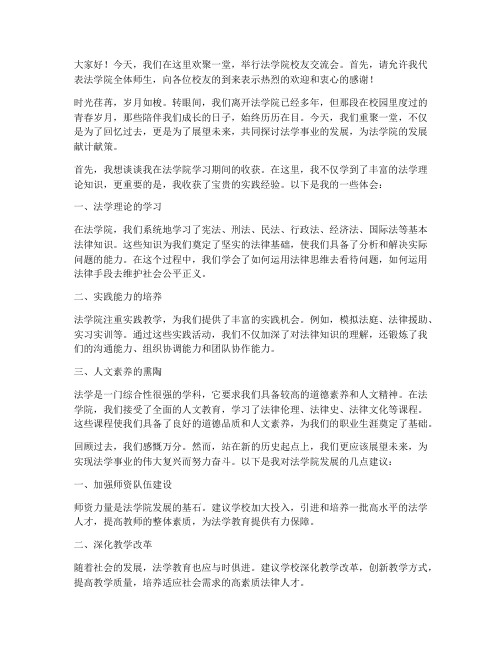 大家好！今天，我们在这里欢聚一堂，举行法学院校友交流会。首先，请允许我代表法学院全体师生，向各位校友的到来表示热烈的欢迎和衷心的感谢！

时光荏苒，岁月如梭。转眼间，我们离开法学院已经多年，但那段在校园里度过的青春岁月，那些陪伴我们成长的日子，始终历历在目。今天，我们重聚一堂，不仅是为了回忆过去，更是为了展望未来，共同探讨法学事业的发展，为法学院的发展献计献策。

首先，我想谈谈我在法学院学习期间的收获。在这里，我不仅学到了丰富的法学理论知识，更重要的是，我收获了宝贵的实践经验。以下是我的一些体会：

一、法学理论的学习

在法学院，我们系统地学习了宪法、刑法、民法、行政法、经济法、国际法等基本法律知识。这些知识为我们奠定了坚实的法律基础，使我们具备了分析和解决实际问题的能力。在这个过程中，我们学会了如何运用法律思维去看待问题，如何运用法律手段去维护社会公平正义。

二、实践能力的培养

法学院注重实践教学，为我们提供了丰富的实践机会。例如，模拟法庭、法律援助、实习实训等。通过这些实践活动，我们不仅加深了对法律知识的理解，还锻炼了我们的沟通能力、组织协调能力和团队协作能力。

三、人文素养的熏陶

法学是一门综合性很强的学科，它要求我们具备较高的道德素养和人文精神。在法学院，我们接受了全面的人文教育，学习了法律伦理、法律史、法律文化等课程。这些课程使我们具备了良好的道德品质和人文素养，为我们的职业生涯奠定了基础。

回顾过去，我们感慨万分。然而，站在新的历史起点上，我们更应该展望未来，为实现法学事业的伟大复兴而努力奋斗。以下是我对法学院发展的几点建议：

一、加强师资队伍建设

师资力量是法学院发展的基石。建议学校加大投入，引进和培养一批高水平的法学人才，提高教师的整体素质，为法学教育提供有力保障。

二、深化教学改革

随着社会的发展，法学教育也应与时俱进。建议学校深化教学改革，创新教学方式，提高教学质量，培养适应社会需求的高素质法律人才。